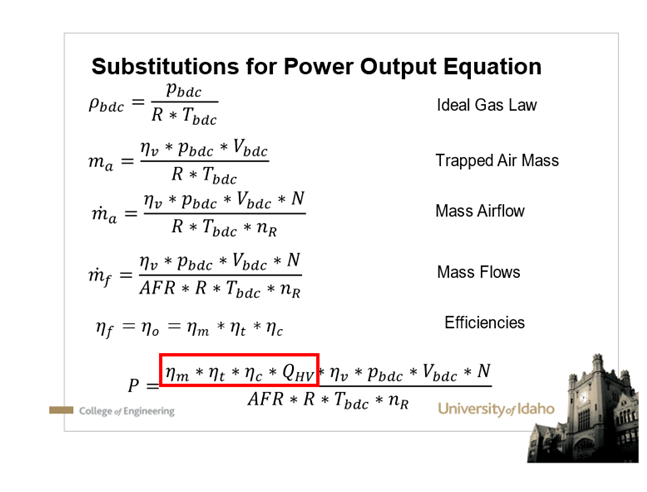 Substitutions for Power Output Equation

$\rho_{bdc} = \frac{p_{bdc}}{R * T_{bdc}}$ Ideal Gas Law

$m_a = \frac{\eta_v * p_{bdc} * V_{bdc}}{R * T_{bdc}}$ Trapped Air Mass

$\dot{m}_a = \frac{\eta_v * p_{bdc} * V_{bdc} * N}{R * T_{bdc} * n_R}$ Mass Airflow

$\dot{m}_f = \frac{\eta_v * p_{bdc} * V_{bdc} * N}{AFR * R * T_{bdc} * n_R}$ Mass Flows

$\eta_f = \eta_o = \eta_m * \eta_t * \eta_c$ Efficiencies

$P = \frac{\eta_m * \eta_t * \eta_c * Q_{HV} * \eta_v * p_{bdc} * V_{bdc} * N}{AFR * R * T_{bdc} * n_R}$

College of Engineering

University of Idaho